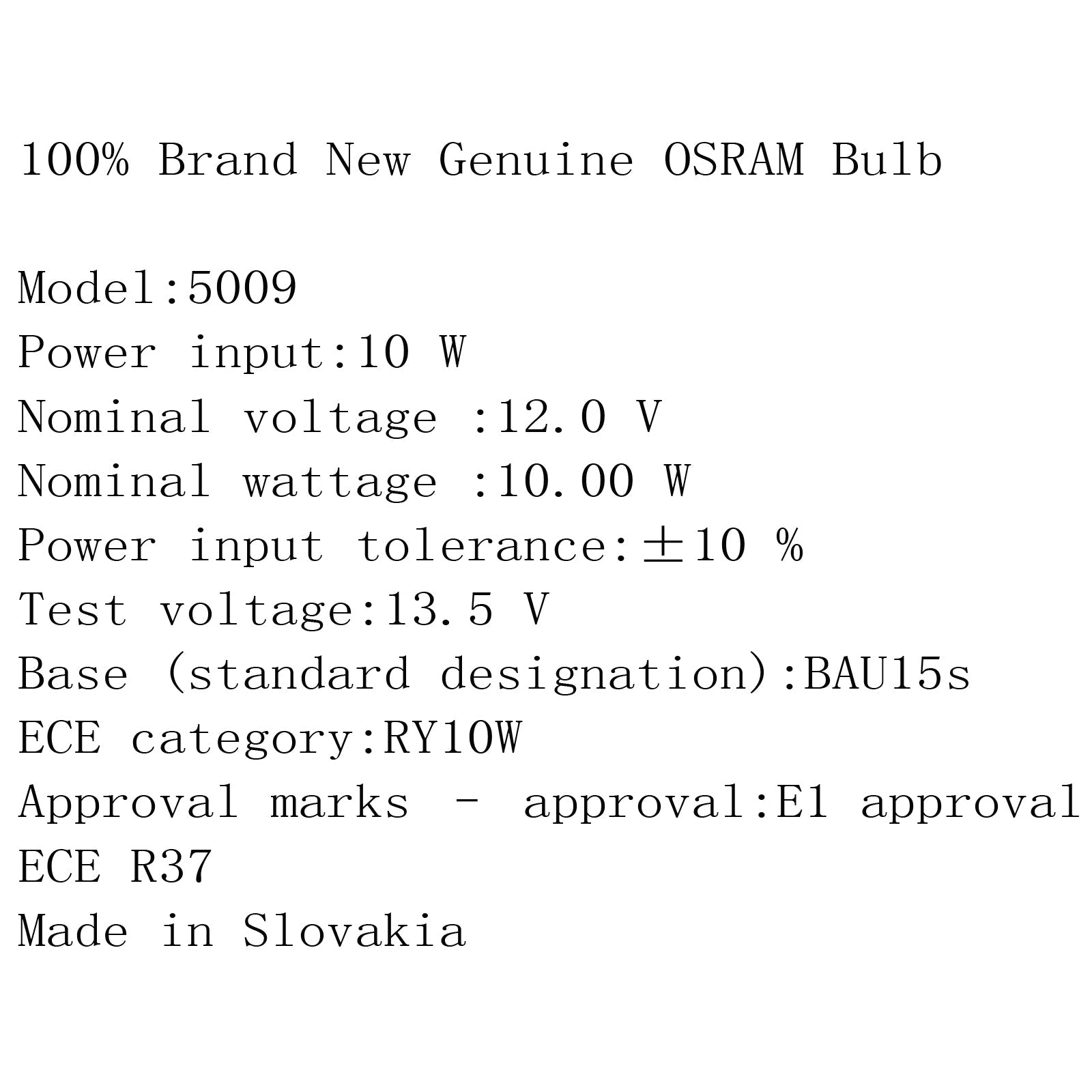 100% Brand New Genuine OSRAM Bulb

Model:5009
Power input:10 W
Nominal voltage :12.0 V
Nominal wattage :10.00 W
Power input tolerance:±10 %
Test voltage:13.5 V
Base (standard designation):BAU15s
ECE category:RY10W
Approval marks - approval:E1 approval
ECE R37
Made in Slovakia